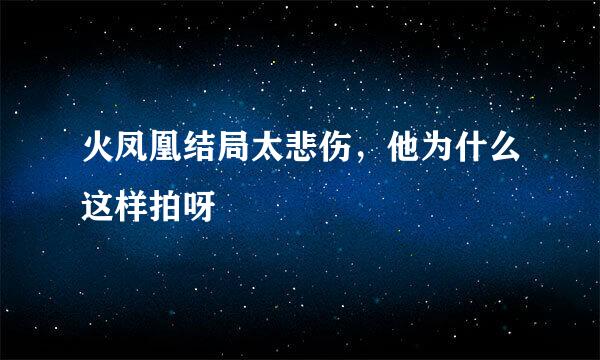 火凤凰结局太悲伤，他为什么这样拍呀